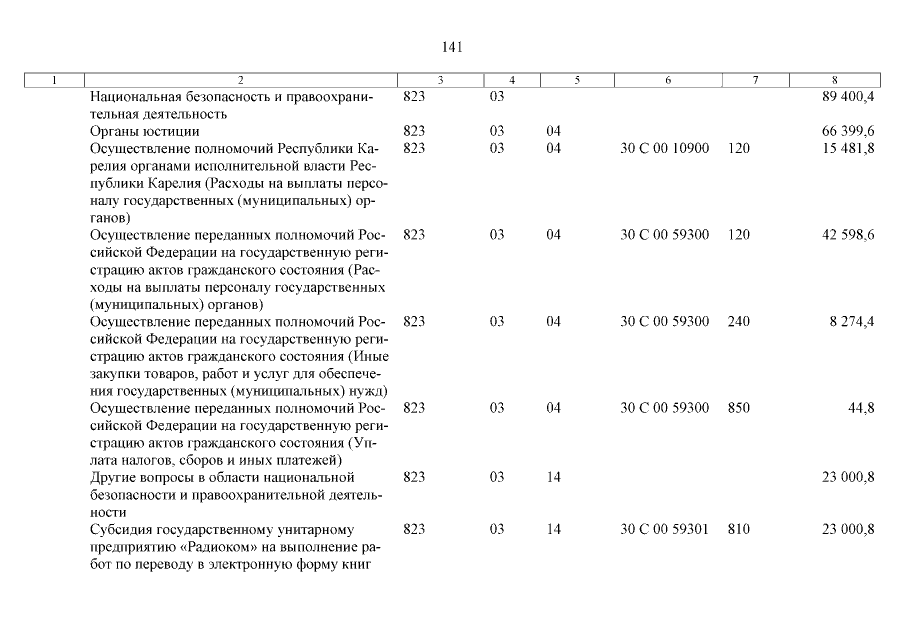 141

| 1 | 2 | 3 | 4 | 5 | 6 | 7 | 8 |
|---|---|---|---|---|---|---|---|
| | Национальная безопасность и правоохранительная деятельность | 823 | 03 | | | | 89 400,4 |
| | Органы юстиции | 823 | 03 | 04 | | | 66 399,6 |
| | Осуществление полномочий Республики Карелия органами исполнительной власти Республики Карелия (Расходы на выплаты персоналу государственных (муниципальных) органов) | 823 | 03 | 04 | 30 С 00 10900 | 120 | 15 481,8 |
| | Осуществление переданных полномочий Российской Федерации на государственную регистрацию актов гражданского состояния (Расходы на выплаты персоналу государственных (муниципальных) органов) | 823 | 03 | 04 | 30 С 00 59300 | 120 | 42 598,6 |
| | Осуществление переданных полномочий Российской Федерации на государственную регистрацию актов гражданского состояния (Иные закупки товаров, работ и услуг для обеспечения государственных (муниципальных) нужд) | 823 | 03 | 04 | 30 С 00 59300 | 240 | 8 274,4 |
| | Осуществление переданных полномочий Российской Федерации на государственную регистрацию актов гражданского состояния (Уплата налогов, сборов и иных платежей) | 823 | 03 | 04 | 30 С 00 59300 | 850 | 44,8 |
| | Другие вопросы в области национальной безопасности и правоохранительной деятельности | 823 | 03 | 14 | | | 23 000,8 |
| | Субсидия государственному унитарному предприятию «Радиоком» на выполнение работ по переводу в электронную форму книг | 823 | 03 | 14 | 30 С 00 59301 | 810 | 23 000,8 |